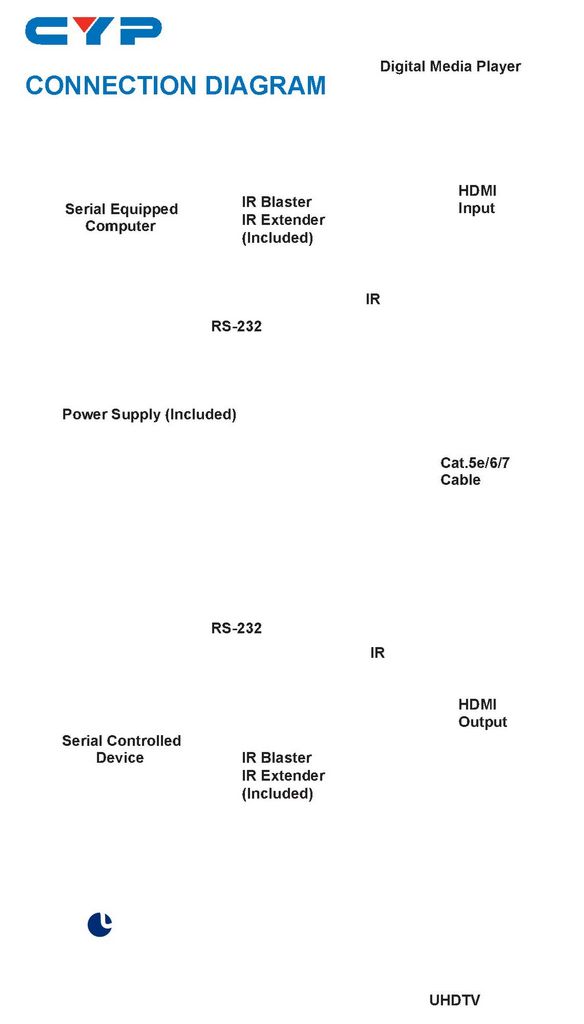 CYP

CONNECTION DIAGRAM

Digital Media Player

Serial Equipped Computer

IR Blaster
IR Extender
(Included)

HDMI Input

IR

RS-232

Power Supply (Included)

Cat.5e/6/7 Cable

RS-232

IR

HDMI Output

Serial Controlled Device

IR Blaster
IR Extender
(Included)

UHDTV